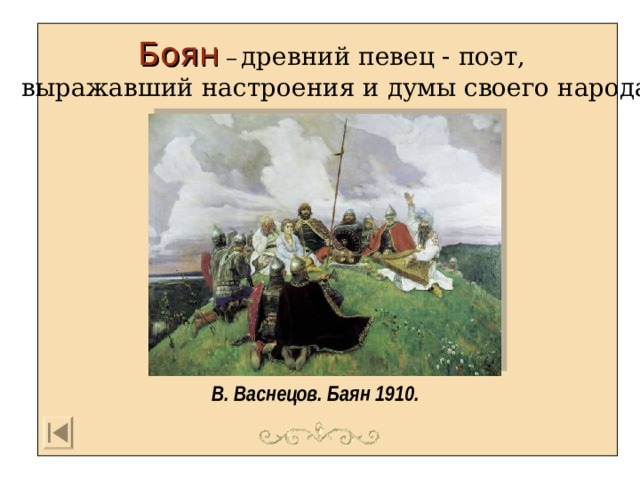 Боян – древний певец - поэт, выражавший настроения и думы своего народа

В. Васнецов. Баян 1910.